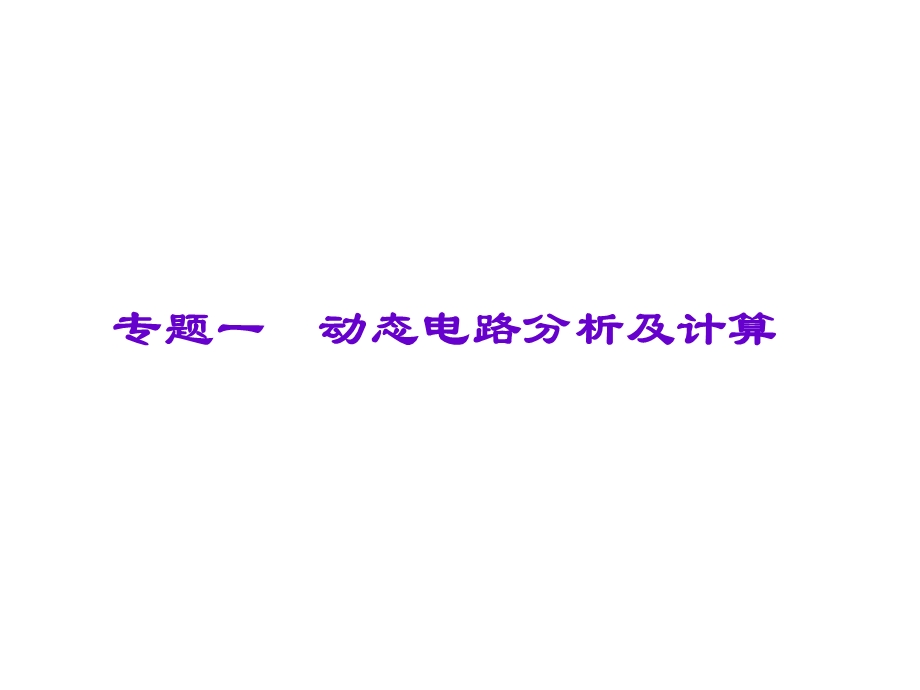 专题一　动态电路分析及计算